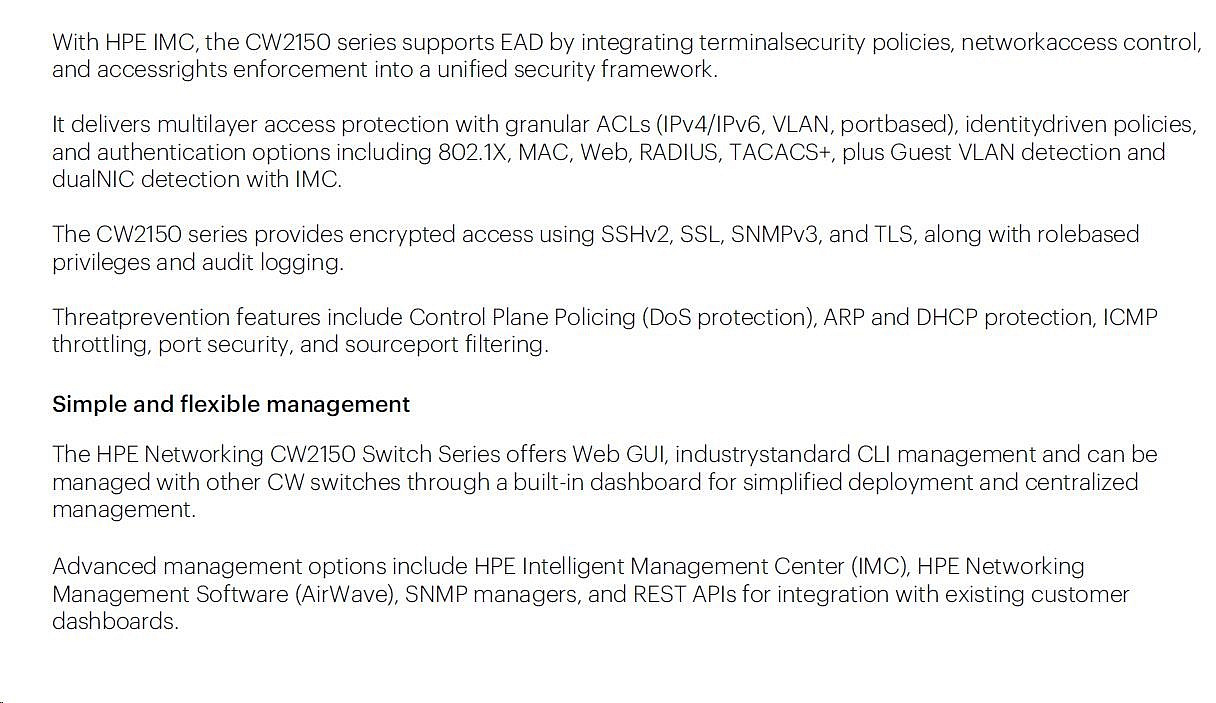 With HPE IMC, the CW2150 series supports EAD by integrating terminalsecurity policies, networkaccess control, and accessrights enforcement into a unified security framework.

It delivers multilayer access protection with granular ACLs (IPv4/IPv6, VLAN, portbased), identitydriven policies, and authentication options including 802.1X, MAC, Web, RADIUS, TACACS+, plus Guest VLAN detection and dualNIC detection with IMC.

The CW2150 series provides encrypted access using SSHv2, SSL, SNMPv3, and TLS, along with rolebased privileges and audit logging.

Threatprevention features include Control Plane Policing (DoS protection), ARP and DHCP protection, ICMP throttling, port security, and sourceport filtering.

Simple and flexible management

The HPE Networking CW2150 Switch Series offers Web GUI, industrystandard CLI management and can be managed with other CW switches through a built-in dashboard for simplified deployment and centralized management.

Advanced management options include HPE Intelligent Management Center (IMC), HPE Networking Management Software (AirWave), SNMP managers, and REST APIs for integration with existing customer dashboards.